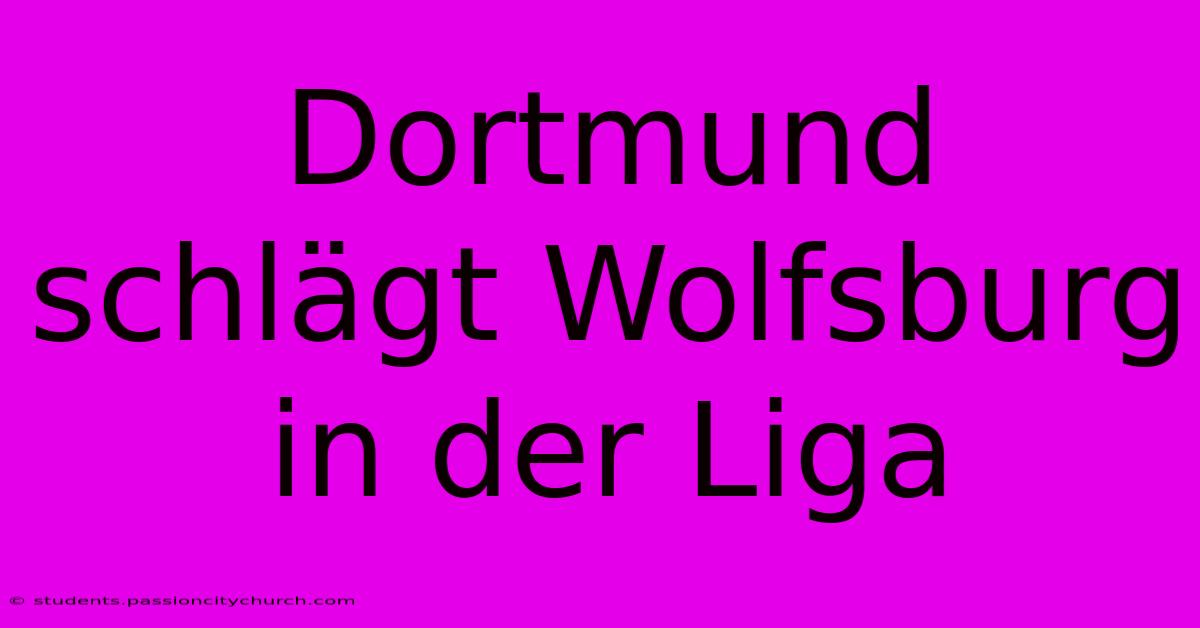 Dortmund schlägt Wolfsburg in der Liga

© students.passioncitychurch.com